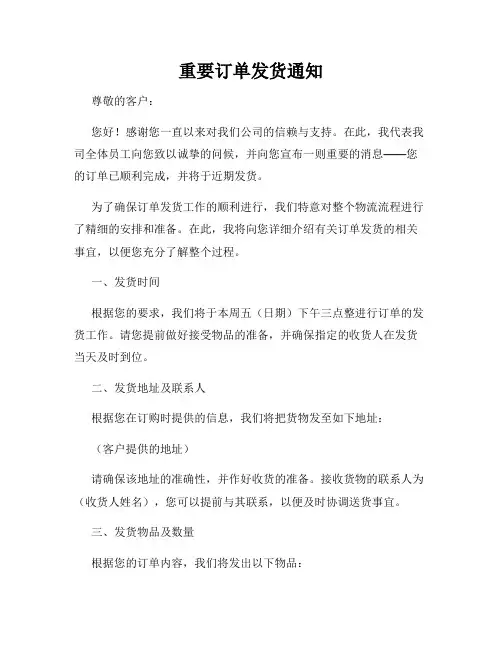 重要订单发货通知

尊敬的客户：

您好！感谢您一直以来对我们公司的信赖与支持。在此，我代表我司全体员工向您致以诚挚的问候，并向您宣布一则重要的消息——您的订单已顺利完成，并将于近期发货。

为了确保订单发货工作的顺利进行，我们特意对整个物流流程进行了精细的安排和准备。在此，我将向您详细介绍有关订单发货的相关事宜，以便您充分了解整个过程。

一、发货时间

根据您的要求，我们将于本周五（日期）下午三点整进行订单的发货工作。请您提前做好接受物品的准备，并确保指定的收货人在发货当天及时到位。

二、发货地址及联系人

根据您在订购时提供的信息，我们将把货物发至如下地址：

（客户提供的地址）

请确保该地址的准确性，并作好收货的准备。接收货物的联系人为（收货人姓名），您可以提前与其联系，以便及时协调送货事宜。

三、发货物品及数量

根据您的订单内容，我们将发出以下物品：